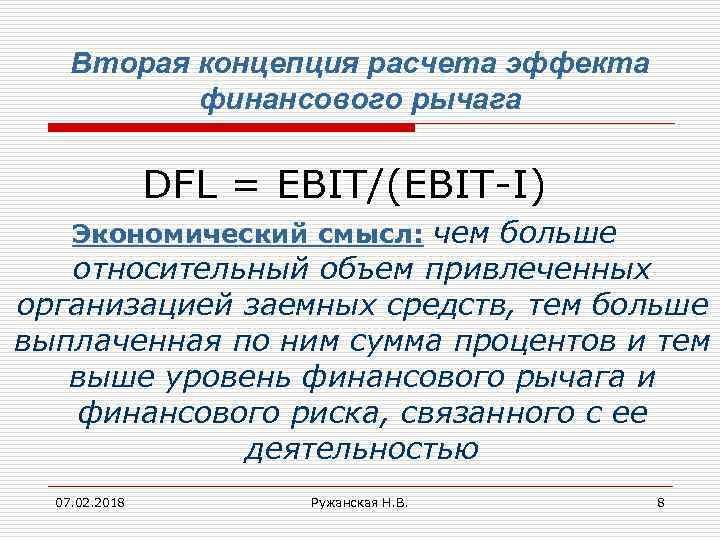 Вторая концепция расчета эффекта финансового рычага

DFL = EBIT/(EBIT-I)

Экономический смысл: чем больше относительный объем привлеченных организацией заемных средств, тем больше выплаченная по ним сумма процентов и тем выше уровень финансового рычага и финансового риска, связанного с ее деятельностью

07.02.2018

Ружанская Н.В.

8